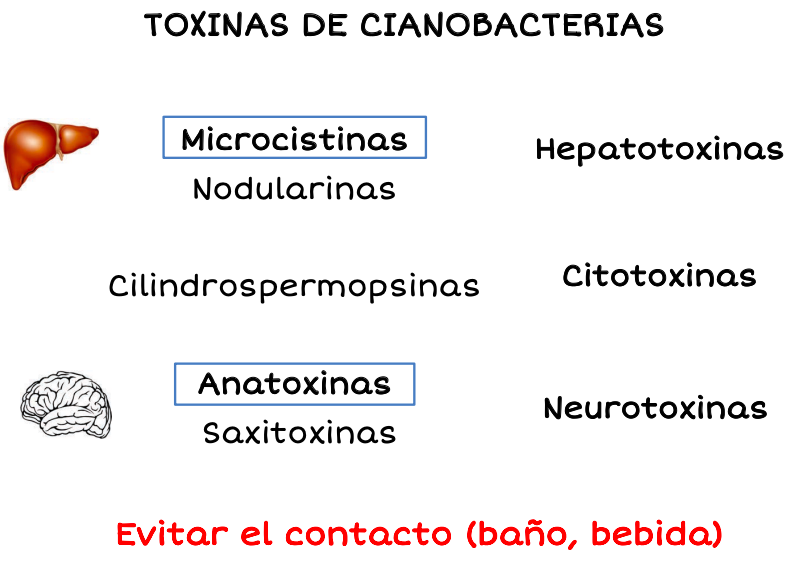 TOXINAS DE CIANOBACTERIAS

Microcistinas
Nodularinas

Hepatotoxinas

Cilindrospermopsinas

Citotoxinas

Anatoxinas
Saxitoxinas

Neurotoxinas

Evitar el contacto (baño, bebida)